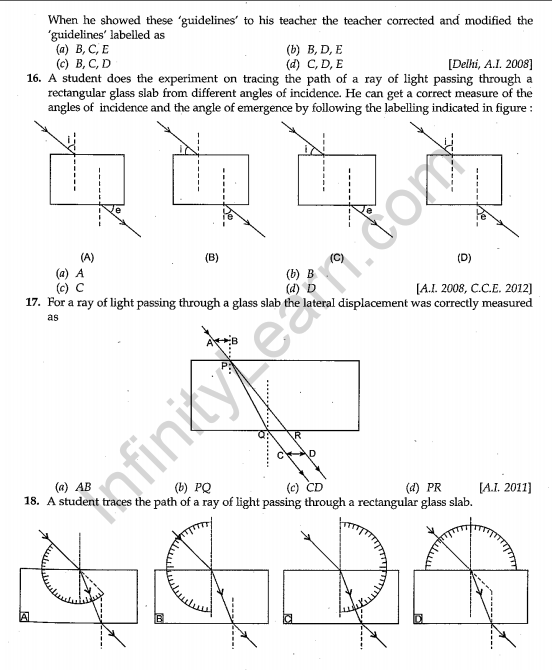 When he showed these 'guidelines' to his teacher the teacher corrected and modified the 'guidelines' labelled as

(a) B, C, E
(b) B, D, E
(c) B, C, D
(d) C, D, E
[Delhi, A.I. 2008]

16. A student does the experiment on tracing the path of a ray of light passing through a rectangular glass slab from different angles of incidence. He can get a correct measure of the angles of incidence and the angle of emergence by following the labelling indicated in figure :

i
e
(A)
i
e
(B)
i
e
(C)
i
e
(D)

(a) A
(b) B
(c) C
(d) D
[A.I. 2008, C.C.E. 2012]

17. For a ray of light passing through a glass slab the lateral displacement was correctly measured as

A
B
P
Q
R
C
D

(a) AB
(b) PQ
(c) CD
(d) PR
[A.I. 2011]

18. A student traces the path of a ray of light passing through a rectangular glass slab.

A
B
C
D

InfinityLearn.com